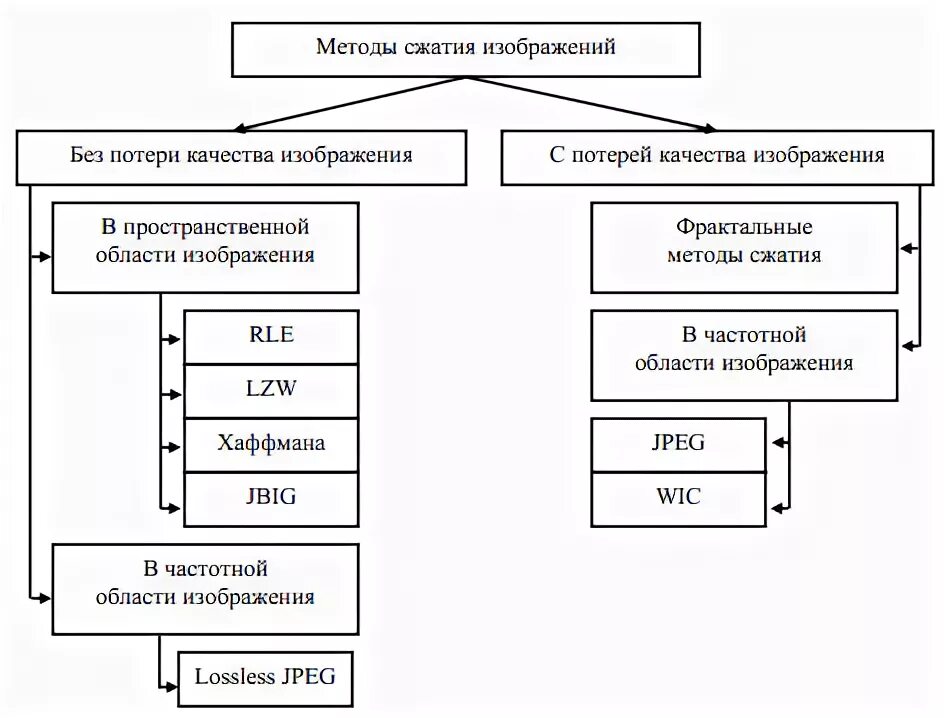 Методы сжатия изображений

Без потери качества изображения

В пространственной области изображения

RLE

LZW

Хаффмана

JBIG

В частотной области изображения

Lossless JPEG

С потерей качества изображения

Фрактальные методы сжатия

В частотной области изображения

JPEG

WIC